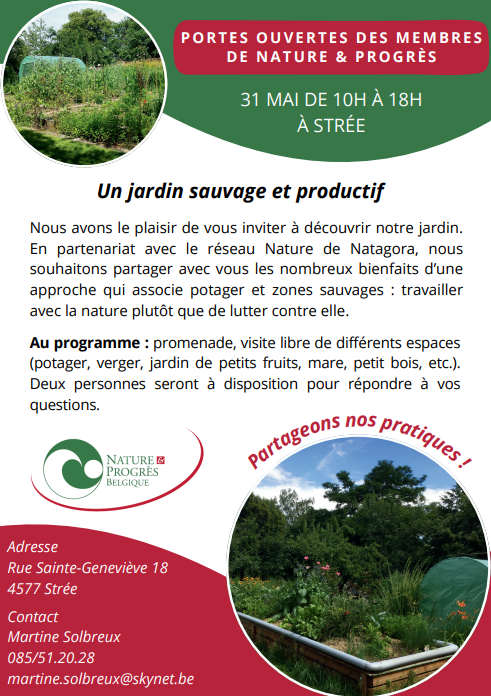 PORTES OUVERTES DES MEMBRES DE NATURE & PROGRÈS

31 MAI DE 10H À 18H
À STRÉE

Un jardin sauvage et productif

Nous avons le plaisir de vous inviter à découvrir notre jardin. En partenariat avec le réseau Nature de Natagora, nous souhaitons partager avec vous les nombreux bienfaits d'une approche qui associe potager et zones sauvages : travailler avec la nature plutôt que de lutter contre elle.

Au programme : promenade, visite libre de différents espaces (potager, verger, jardin de petits fruits, mare, petit bois, etc.). Deux personnes seront à disposition pour répondre à vos questions.

NATURE & PROGRÈS BELGIQUE

Partageons nos pratiques !

Adresse
Rue Sainte-Geneviève 18
4577 Strée

Contact
Martine Solbreux
085/51.20.28
martine.solbreux@skynet.be